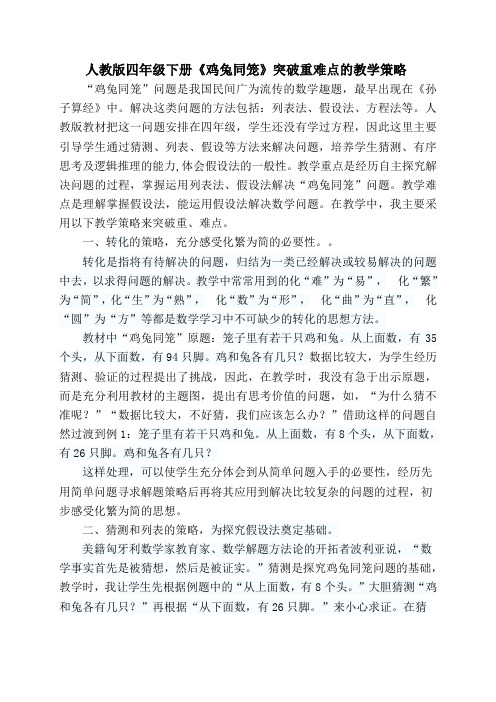 人教版四年级下册《鸡兔同笼》突破重难点的教学策略

“鸡兔同笼”问题是我国民间广为流传的数学趣题，最早出现在《孙子算经》中。解决这类问题的方法包括：列表法、假设法、方程法等。人教版教材把这一问题安排在四年级，学生还没有学过方程，因此这里主要引导学生通过猜测、列表、假设等方法来解决问题，培养学生猜测、有序思考及逻辑推理的能力,体会假设法的一般性。教学重点是经历自主探究解决问题的过程，掌握运用列表法、假设法解决“鸡兔同笼”问题。教学难点是理解掌握假设法，能运用假设法解决数学问题。在教学中，我主要采用以下教学策略来突破重、难点。

一、转化的策略，充分感受化繁为简的必要性。。

转化是指将有待解决的问题，归结为一类已经解决或较易解决的问题中去，以求得问题的解决。教学中常常用到的化“难”为“易”， 化“繁”为“简”，化“生”为“熟”， 化“数”为“形”， 化“曲”为“直”， 化“圆”为“方”等都是数学学习中不可缺少的转化的思想方法。

教材中“鸡兔同笼”原题：笼子里有若干只鸡和兔。从上面数，有 35 个头，从下面数，有 94 只脚。鸡和兔各有几只？数据比较大，为学生经历猜测、验证的过程提出了挑战，因此，在教学时，我没有急于出示原题，而是充分利用教材的主题图，提出有思考价值的问题，如，“为什么猜不准呢？”“数据比较大，不好猜，我们应该怎么办？”借助这样的问题自然过渡到例 1：笼子里有若干只鸡和兔。从上面数，有 8 个头，从下面数，有 26 只脚。鸡和兔各有几只？

这样处理，可以使学生充分体会到从简单问题入手的必要性，经历先用简单问题寻求解题策略后再将其应用到解决比较复杂的问题的过程，初步感受化繁为简的思想。

二、猜测和列表的策略，为探究假设法奠定基础。

美籍匈牙利数学家教育家、数学解题方法论的开拓者波利亚说，“数学事实首先是被猜想，然后是被证实。”猜测是探究鸡兔同笼问题的基础，教学时，我让学生先根据例题中的“从上面数，有 8 个头。”大胆猜测“鸡和兔各有几只？”再根据“从下面数，有 26 只脚。”来小心求证。在猜